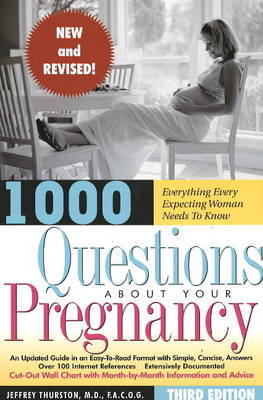 NEW and REVISED!

1000

Everything Every Expecting Woman Needs To Know

Questions ABOUT YOUR Pregnancy

An Updated Guide in an Easy-To-Read Format with Simple, Concise, Answers
Over 100 Internet References Extensively Documented
Cut-Out Wall Chart with Month-by-Month Information and Advice

JEFFREY THURSTON, M.D., F.A.C.O.G.

THIRD EDITION